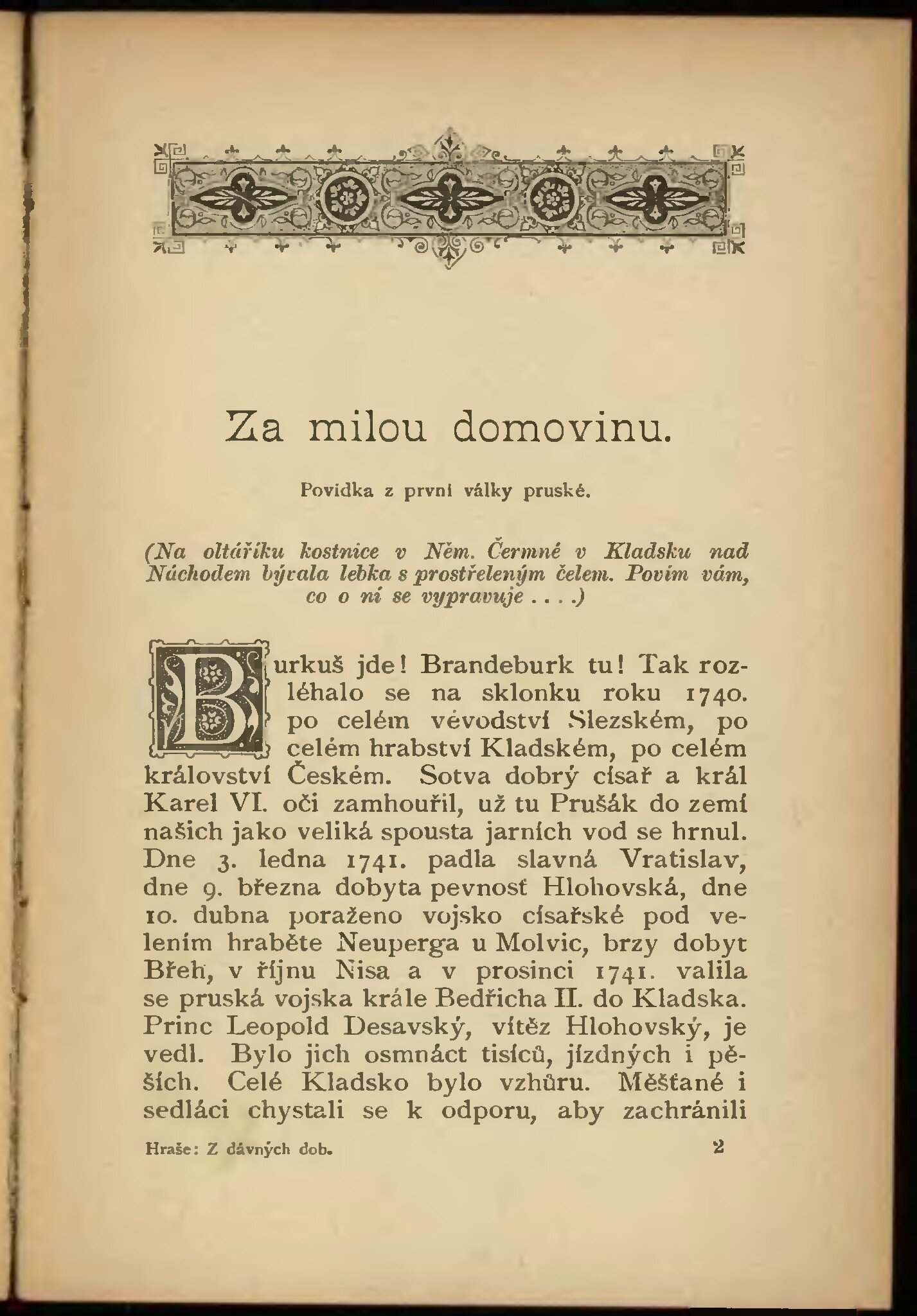 Za milou domovinu.

Povídka z první války pruské.

(Na oltáříku kostnice v Něm. Čermné v Kladsku nad Náchodem bývala lebka s prostřeleným čelem. Povím vám, co o ní se vypravuje . . . .)

Burkuš jde! Brandeburk tu! Tak rozléhalo se na sklonku roku 1740. po celém vévodství Slezském, po celém hrabství Kladském, po celém království Českém. Sotva dobrý císař a král Karel VI. oči zamhouřil, už tu Prušák do zemí našich jako veliká spousta jarních vod se hrnul. Dne 3. ledna 1741. padla slavná Vratislav, dne 9. března dobyta pevnosť Hlohovská, dne 10. dubna poraženo vojsko císařské pod velením hraběte Neuperga u Molvic, brzy dobyt Břeh, v říjnu Nisa a v prosinci 1741. valila se pruská vojska krále Bedřicha II. do Kladska. Princ Leopold Desavský, vítěz Hlohovský, je vedl. Bylo jich osmnáct tisíců, jízdných i pěších. Celé Kladsko bylo vzhůru. Měšťané i sedláci chystali se k odporu, aby zachránili

Hraše: Z dávných dob. 2